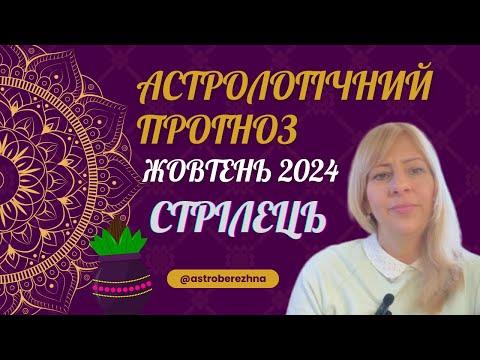 АСТРОЛОГІЧНИЙ ПРОГНОЗ
ЖОВТЕНЬ 2024
СТРІЛЕЦЬ

@astroberezhna